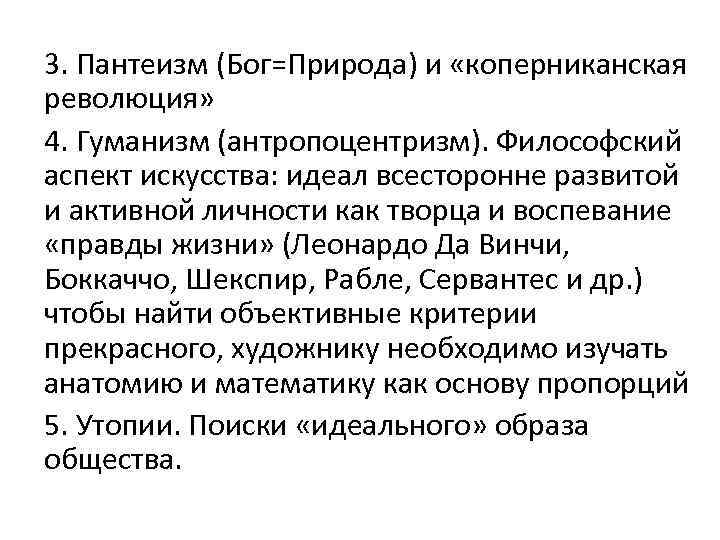 3. Пантеизм (Бог=Природа) и «коперниканская революция»

4. Гуманизм (антропоцентризм). Философский аспект искусства: идеал всесторонне развитой и активной личности как творца и воспевание «правды жизни» (Леонардо Да Винчи, Боккаччо, Шекспир, Рабле, Сервантес и др.) чтобы найти объективные критерии прекрасного, художнику необходимо изучать анатомию и математику как основу пропорций

5. Утопии. Поиски «идеального» образа общества.